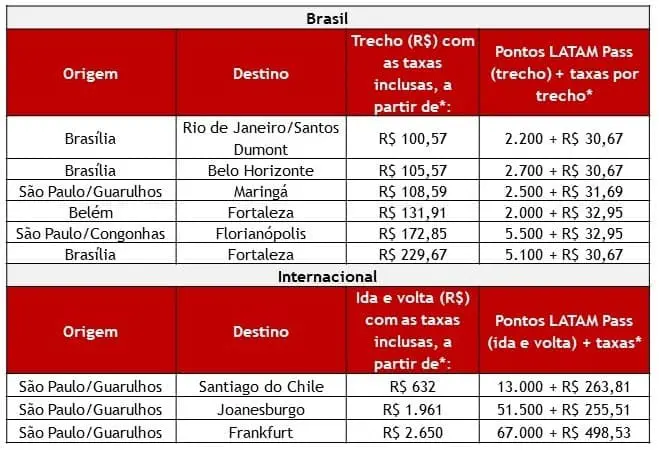 Brasil

| Origem | Destino | Trecho (R$) com as taxas inclusas, a partir de*: | Pontos LATAM Pass (trecho) + taxas por trecho* |
|---|---|---|---|
| Brasília | Rio de Janeiro/Santos Dumont | R$ 100,57 | 2.200 + R$ 30,67 |
| Brasília | Belo Horizonte | R$ 105,57 | 2.700 + R$ 30,67 |
| São Paulo/Guarulhos | Maringá | R$ 108,59 | 2.500 + R$ 31,69 |
| Belém | Fortaleza | R$ 131,91 | 2.000 + R$ 32,95 |
| São Paulo/Congonhas | Florianópolis | R$ 172,85 | 5.500 + R$ 32,95 |
| Brasília | Fortaleza | R$ 229,67 | 5.100 + R$ 30,67 |

Internacional

| Origem | Destino | Ida e volta (R$) com as taxas inclusas, a partir de*: | Pontos LATAM Pass (ida e volta) + taxas* |
|---|---|---|---|
| São Paulo/Guarulhos | Santiago do Chile | R$ 632 | 13.000 + R$ 263,81 |
| São Paulo/Guarulhos | Joanesburgo | R$ 1.961 | 51.500 + R$ 255,51 |
| São Paulo/Guarulhos | Frankfurt | R$ 2.650 | 67.000 + R$ 498,53 |